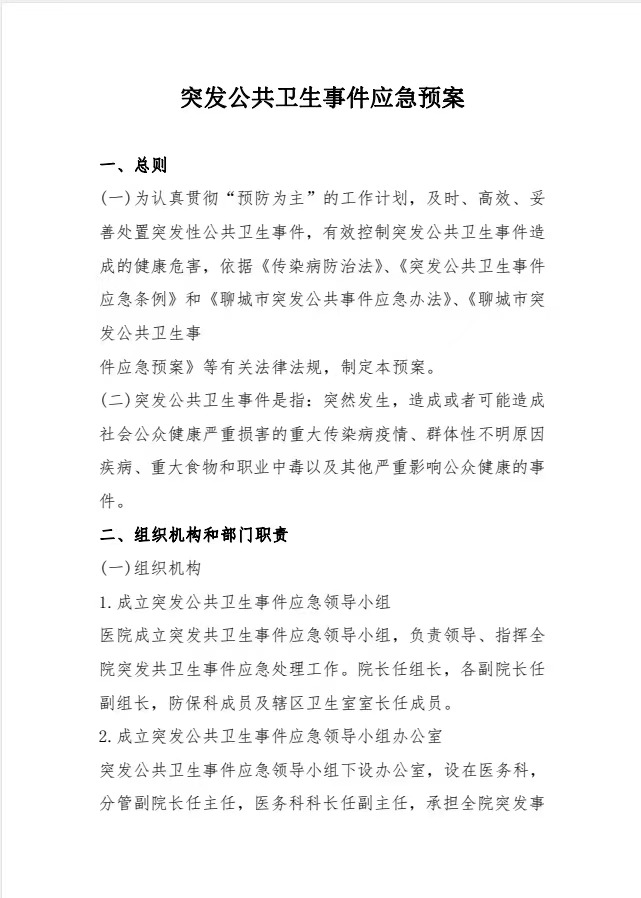 突发公共卫生事件应急预案

一、总则

(一)为认真贯彻“预防为主”的工作计划，及时、高效、妥善处置突发性公共卫生事件，有效控制突发公共卫生事件造成的健康危害，依据《传染病防治法》、《突发公共卫生事件应急条例》和《聊城市突发公共事件应急办法》、《聊城市突发公共卫生事

件应急预案》等有关法律法规，制定本预案。

(二)突发公共卫生事件是指：突然发生，造成或者可能造成社会公众健康严重损害的重大传染病疫情、群体性不明原因疾病、重大食物和职业中毒以及其他严重影响公众健康的事件。

二、组织机构和部门职责

(一)组织机构

1. 成立突发公共卫生事件应急领导小组

医院成立突发共卫生事件应急领导小组，负责领导、指挥全院突发共卫生事件应急处理工作。院长任组长，各副院长任副组长，防保科成员及辖区卫生室室长任成员。

2. 成立突发公共卫生事件应急领导小组办公室

突发公共卫生事件应急领导小组下设办公室，设在医务科，分管副院长任主任，医务科科长任副主任，承担全院突发事